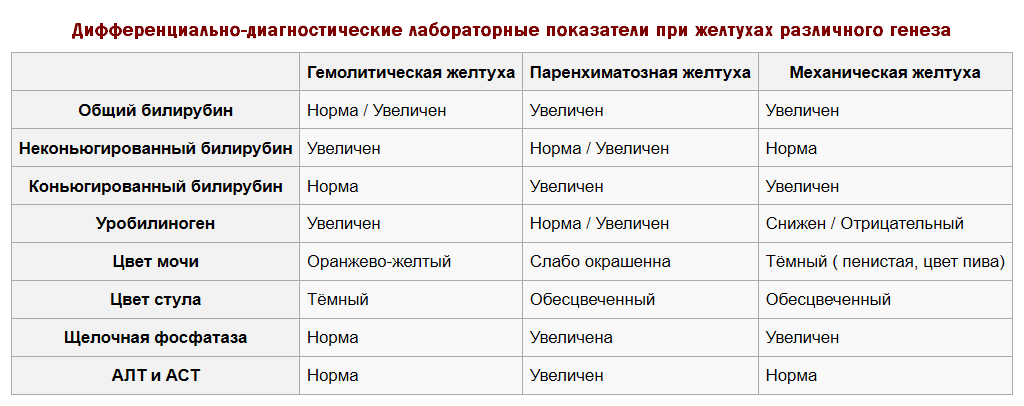 Дифференциально-диагностические лабораторные показатели при желтухах различного генеза

| | Гемолитическая желтуха | Паренхиматозная желтуха | Механическая желтуха |
|---|---|---|---|
| Общий билирубин | Норма / Увеличен | Увеличен | Увеличен |
| Неконьюгированный билирубин | Увеличен | Норма / Увеличен | Норма |
| Коньюгированный билирубин | Норма | Увеличен | Увеличен |
| Уробилиноген | Увеличен | Норма / Увеличен | Снижен / Отрицательный |
| Цвет мочи | Оранжево-желтый | Слабо окрашенна | Тёмный ( пенистая, цвет пива) |
| Цвет стула | Тёмный | Обесцвеченный | Обесцвеченный |
| Щелочная фосфатаза | Норма | Увеличена | Увеличен |
| АЛТ и АСТ | Норма | Увеличен | Норма |